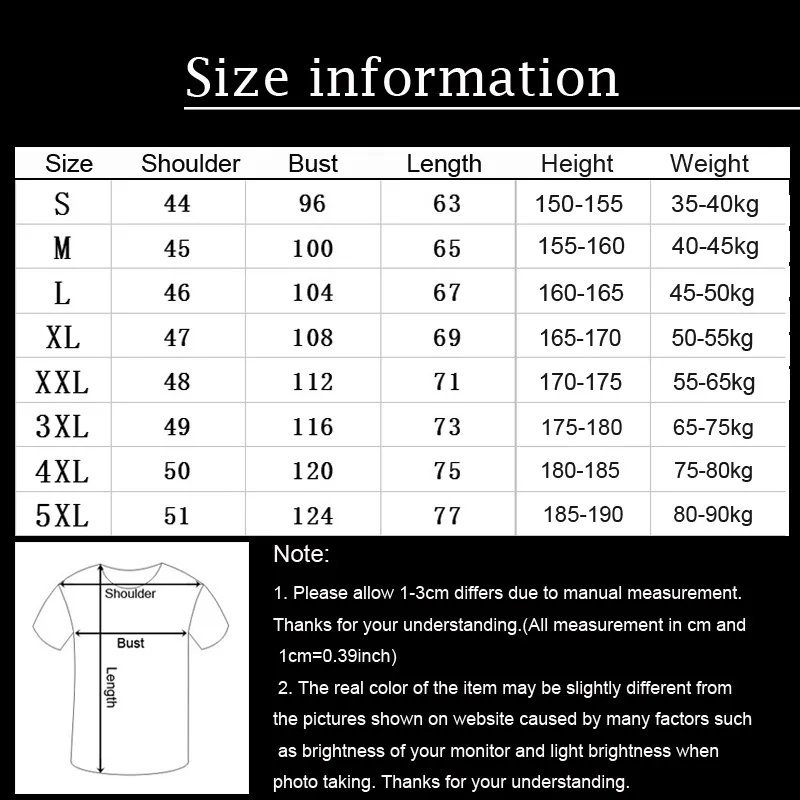 Size information

| Size | Shoulder | Bust | Length | Height | Weight |
|---|---|---|---|---|---|
| S | 44 | 96 | 63 | 150-155 | 35-40kg |
| M | 45 | 100 | 65 | 155-160 | 40-45kg |
| L | 46 | 104 | 67 | 160-165 | 45-50kg |
| XL | 47 | 108 | 69 | 165-170 | 50-55kg |
| XXL | 48 | 112 | 71 | 170-175 | 55-65kg |
| 3XL | 49 | 116 | 73 | 175-180 | 65-75kg |
| 4XL | 50 | 120 | 75 | 180-185 | 75-80kg |
| 5XL | 51 | 124 | 77 | 185-190 | 80-90kg |

Shoulder
Bust
Length

Note:

1. Please allow 1-3cm differs due to manual measurement. Thanks for your understanding.(All measurement in cm and 1cm=0.39inch)

2. The real color of the item may be slightly different from the pictures shown on website caused by many factors such as brightness of your monitor and light brightness when photo taking. Thanks for your understanding.